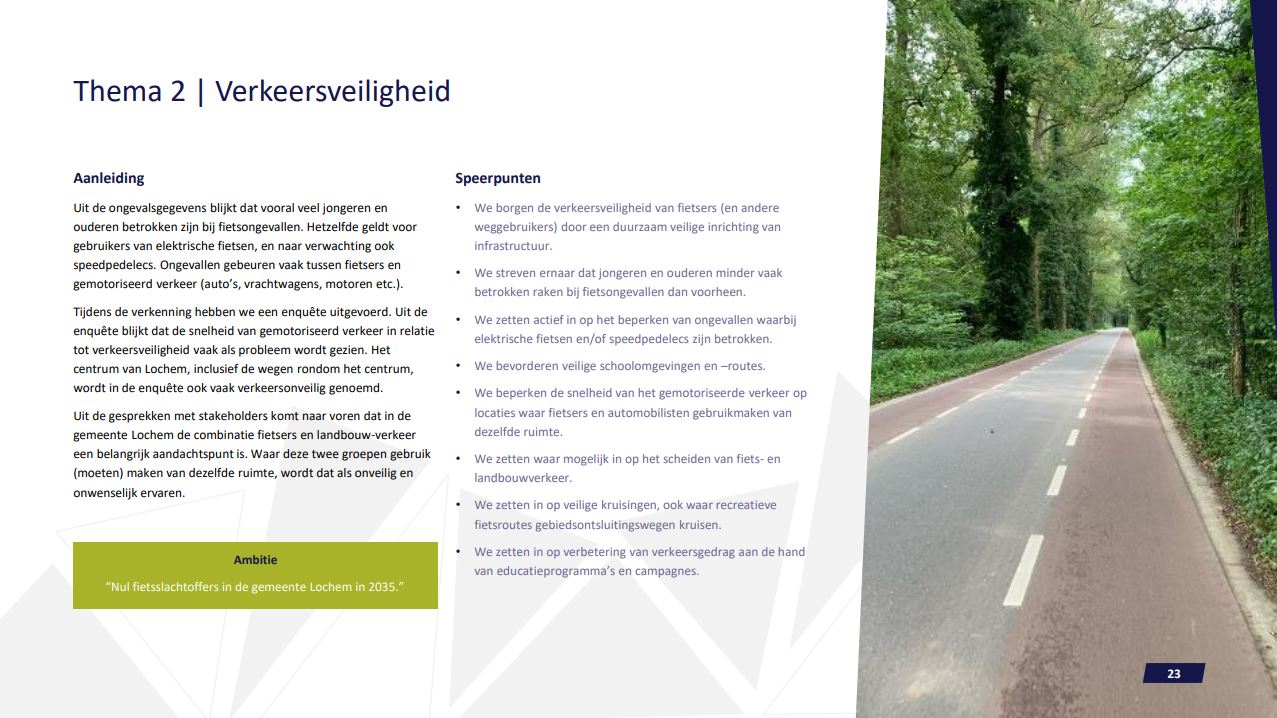 Thema 2 | Verkeersveiligheid

Aanleiding

Uit de ongevalsgegevens blijkt dat vooral veel jongeren en ouderen betrokken zijn bij fietsongevallen. Hetzelfde geldt voor gebruikers van elektrische fietsen, en naar verwachting ook speedpedelecs. Ongevallen gebeuren vaak tussen fietsers en gemotoriseerd verkeer (auto's, vrachtwagens, motoren etc.).

Tijdens de verkenning hebben we een enquête uitgevoerd. Uit de enquête blijkt dat de snelheid van gemotoriseerd verkeer in relatie tot verkeersveiligheid vaak als probleem wordt gezien. Het centrum van Lochem, inclusief de wegen rondom het centrum, wordt in de enquête ook vaak verkeersonveilig genoemd.

Uit de gesprekken met stakeholders komt naar voren dat in de gemeente Lochem de combinatie fietsers en landbouw-verkeer een belangrijk aandachtspunt is. Waar deze twee groepen gebruik (moeten) maken van dezelfde ruimte, wordt dat als onveilig en onwenselijk ervaren.

Ambitie

"Nul fietsslachtoffers in de gemeente Lochem in 2035."

Speerpunten

• We borgen de verkeersveiligheid van fietsers (en andere weggebruikers) door een duurzaam veilige inrichting van infrastructuur.
• We streven ernaar dat jongeren en ouderen minder vaak betrokken raken bij fietsongevallen dan voorheen.
• We zetten actief in op het beperken van ongevallen waarbij elektrische fietsen en/of speedpedelecs zijn betrokken.
• We bevorderen veilige schoolomgevingen en –routes.
• We beperken de snelheid van het gemotoriseerde verkeer op locaties waar fietsers en automobilisten gebruikmaken van dezelfde ruimte.
• We zetten waar mogelijk in op het scheiden van fiets- en landbouwverkeer.
• We zetten in op veilige kruisingen, ook waar recreatieve fietsroutes gebiedsontsluitingswegen kruisen.
• We zetten in op verbetering van verkeersgedrag aan de hand van educatieprogramma's en campagnes.

23